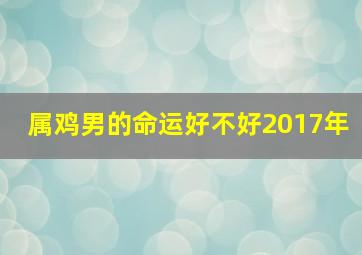 属鸡男的命运好不好2017年